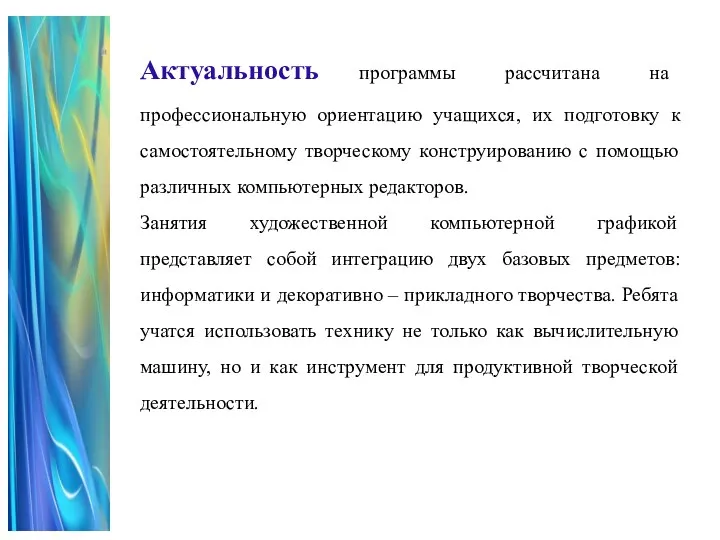 Актуальность программы рассчитана на профессиональную ориентацию учащихся, их подготовку к самостоятельному творческому конструированию с помощью различных компьютерных редакторов.

Занятия художественной компьютерной графикой представляет собой интеграцию двух базовых предметов: информатики и декоративно – прикладного творчества. Ребята учатся использовать технику не только как вычислительную машину, но и как инструмент для продуктивной творческой деятельности.